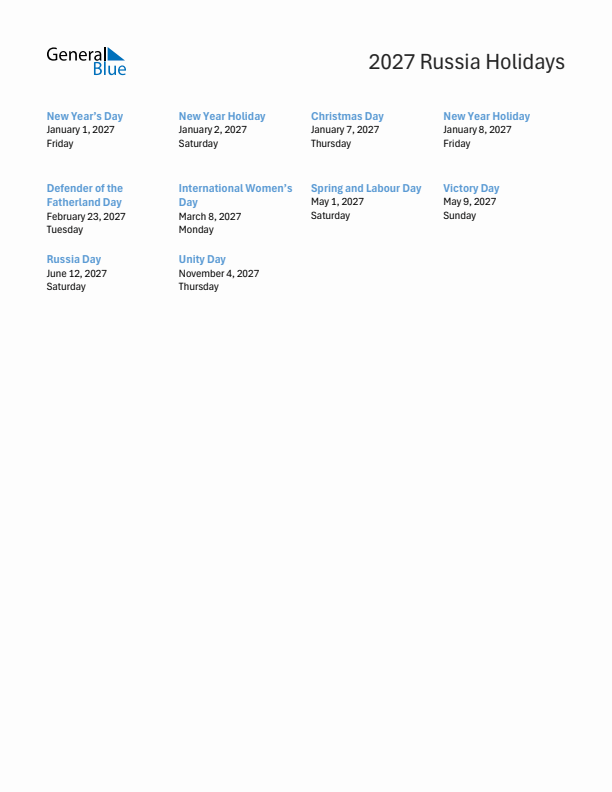 General Blue

2027 Russia Holidays

New Year's Day
January 1, 2027
Friday

New Year Holiday
January 2, 2027
Saturday

Christmas Day
January 7, 2027
Thursday

New Year Holiday
January 8, 2027
Friday

Defender of the Fatherland Day
February 23, 2027
Tuesday

International Women's Day
March 8, 2027
Monday

Spring and Labour Day
May 1, 2027
Saturday

Victory Day
May 9, 2027
Sunday

Russia Day
June 12, 2027
Saturday

Unity Day
November 4, 2027
Thursday